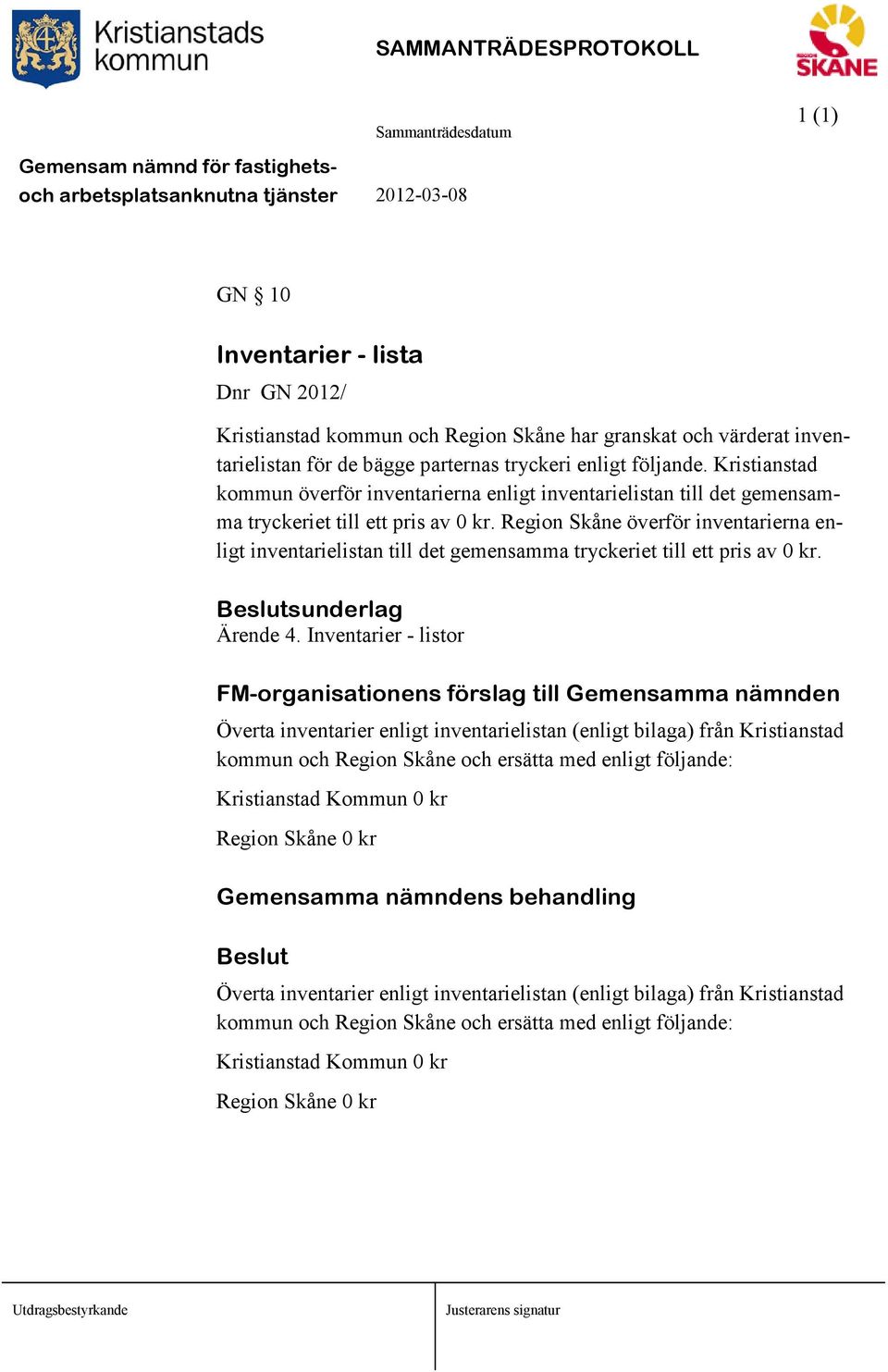 Kristianstads kommun

SAMMANTRÄDESPROTOKOLL

REGION SKÅNE

1 (1)

Sammanträdesdatum

Gemensam nämnd för fastighets- och arbetsplatsanknutna tjänster

2012-03-08

GN § 10

Inventarier - lista

Dnr GN 2012/

Kristianstad kommun och Region Skåne har granskat och värderat inventarielistan för de bägge parternas tryckeri enligt följande. Kristianstad kommun överför inventarierna enligt inventarielistan till det gemensamma tryckeriet till ett pris av 0 kr. Region Skåne överför inventarierna enligt inventarielistan till det gemensamma tryckeriet till ett pris av 0 kr.

Beslutsunderlag
Ärende 4. Inventarier - listor

FM-organisationens förslag till Gemensamma nämnden

Överta inventarier enligt inventarielistan (enligt bilaga) från Kristianstad kommun och Region Skåne och ersätta med enligt följande:

Kristianstad Kommun 0 kr

Region Skåne 0 kr

Gemensamma nämndens behandling

Beslut

Överta inventarier enligt inventarielistan (enligt bilaga) från Kristianstad kommun och Region Skåne och ersätta med enligt följande:

Kristianstad Kommun 0 kr

Region Skåne 0 kr

Utdragsbestyrkande

Justerarens signatur